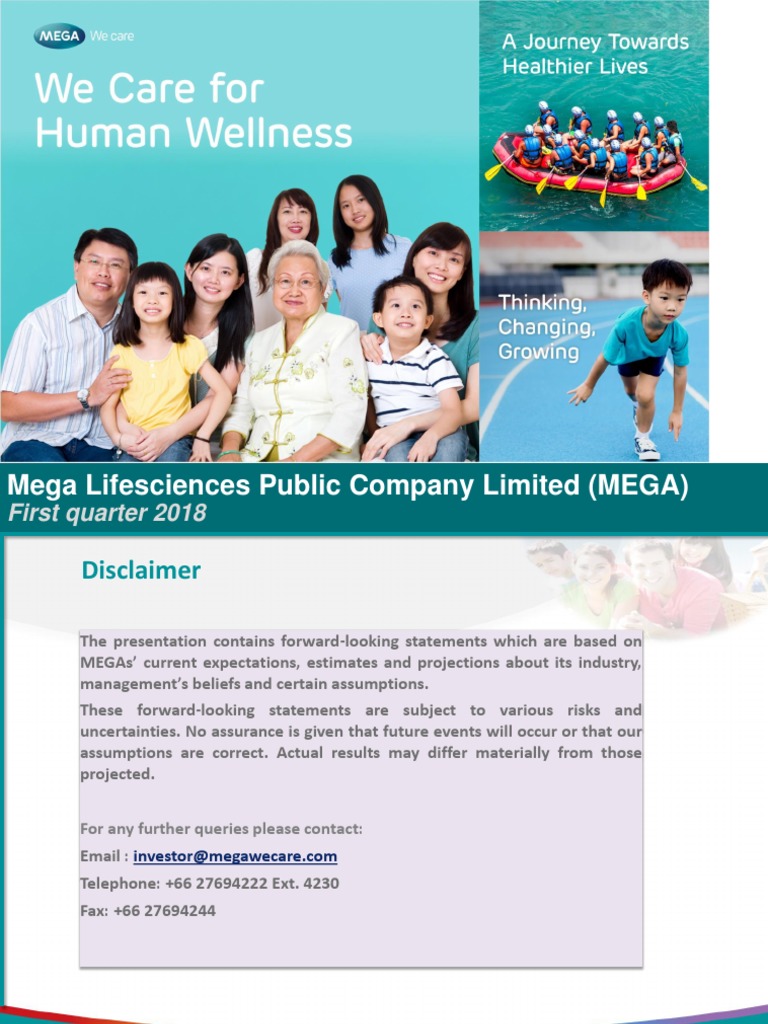 MEGA We care

We Care for Human Wellness

A Journey Towards Healthier Lives

Thinking, Changing, Growing

Mega Lifesciences Public Company Limited (MEGA)
First quarter 2018

Disclaimer

The presentation contains forward-looking statements which are based on MEGAs' current expectations, estimates and projections about its industry, management's beliefs and certain assumptions.

These forward-looking statements are subject to various risks and uncertainties. No assurance is given that future events will occur or that our assumptions are correct. Actual results may differ materially from those projected.

For any further queries please contact:
Email : investor@megawecare.com
Telephone: +66 27694222 Ext. 4230
Fax: +66 27694244